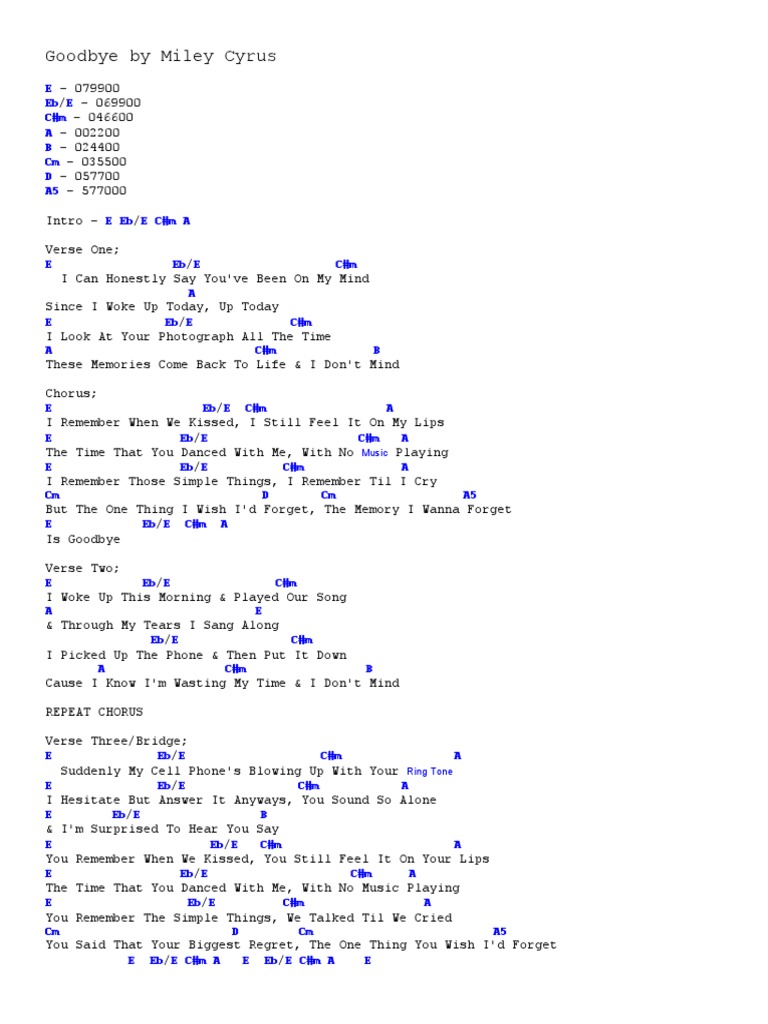 Goodbye by Miley Cyrus

E - 079900
Eb/E - 069900
C#m - 046600
A - 002200
B - 024400
Cm - 035500
D - 057700
A5 - 577000

Intro - E Eb/E C#m A

Verse One;
E Eb/E C#m
I Can Honestly Say You've Been On My Mind
A
Since I Woke Up Today, Up Today
E Eb/E C#m
I Look At Your Photograph All The Time
A C#m B
These Memories Come Back To Life & I Don't Mind

Chorus;
E Eb/E C#m A
I Remember When We Kissed, I Still Feel It On My Lips
E Eb/E C#m A
The Time That You Danced With Me, With No Music Playing
E Eb/E C#m A
I Remember Those Simple Things, I Remember Til I Cry
Cm D Cm A5
But The One Thing I Wish I'd Forget, The Memory I Wanna Forget
E Eb/E C#m A
Is Goodbye

Verse Two;
E Eb/E C#m
I Woke Up This Morning & Played Our Song
A E
& Through My Tears I Sang Along
Eb/E C#m
I Picked Up The Phone & Then Put It Down
A C#m B
Cause I Know I'm Wasting My Time & I Don't Mind

REPEAT CHORUS

Verse Three/Bridge;
E Eb/E C#m A
Suddenly My Cell Phone's Blowing Up With Your Ring Tone
E Eb/E C#m A
I Hesitate But Answer It Anyways, You Sound So Alone
E Eb/E B
& I'm Surprised To Hear You Say
E Eb/E C#m A
You Remember When We Kissed, You Still Feel It On Your Lips
E Eb/E C#m A
The Time That You Danced With Me, With No Music Playing
E Eb/E C#m A
You Remember The Simple Things, We Talked Til We Cried
Cm D Cm A5
You Said That Your Biggest Regret, The One Thing You Wish I'd Forget
E Eb/E C#m A E Eb/E C#m A E